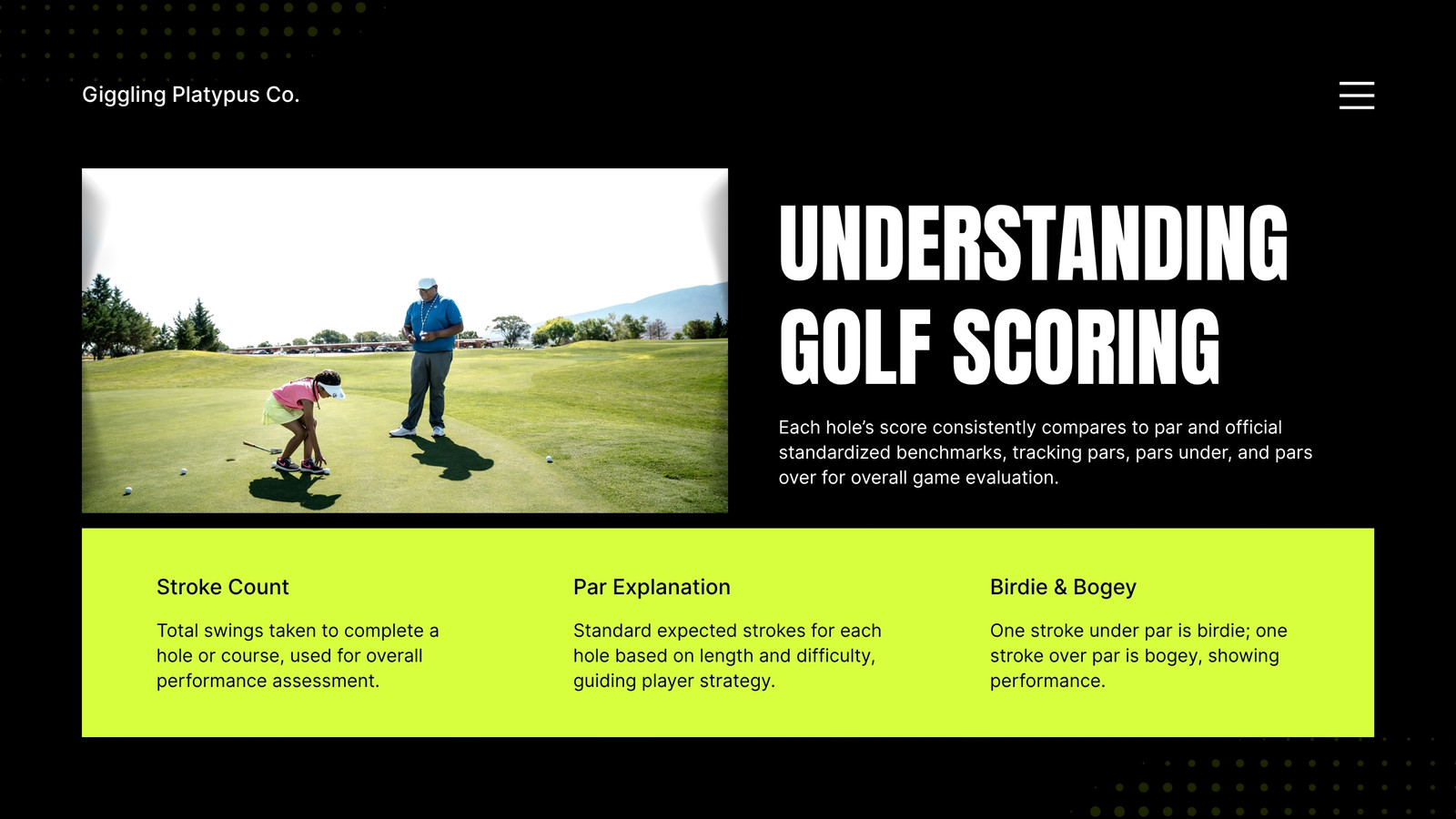 Giggling Platypus Co.

UNDERSTANDING GOLF SCORING

Each hole's score consistently compares to par and official standardized benchmarks, tracking pars, pars under, and pars over for overall game evaluation.

Stroke Count

Total swings taken to complete a hole or course, used for overall performance assessment.

Par Explanation

Standard expected strokes for each hole based on length and difficulty, guiding player strategy.

Birdie & Bogey

One stroke under par is birdie; one stroke over par is bogey, showing performance.